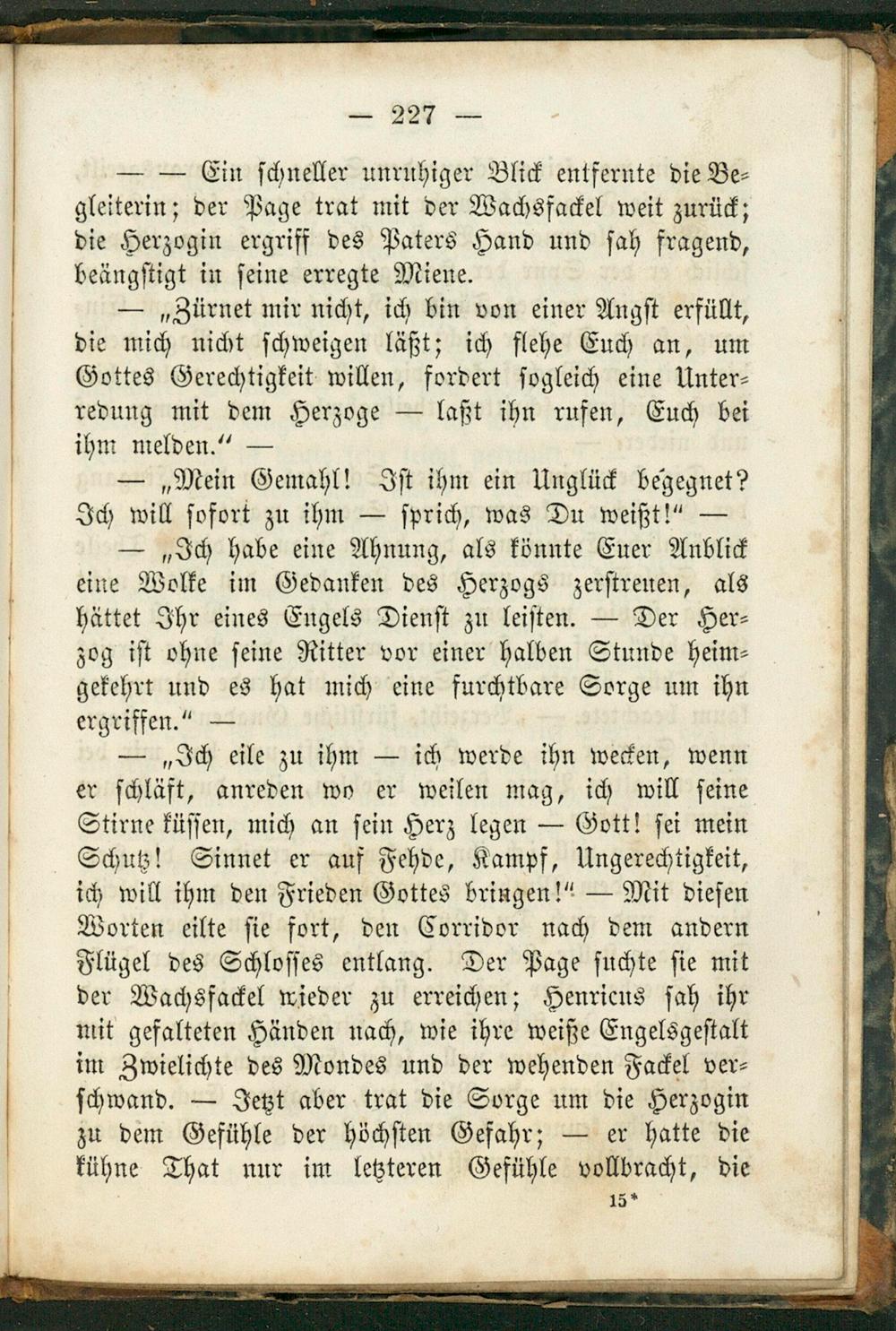 — 227 —

— — Ein schneller unruhiger Blick entfernte die Begleiterin; der Page trat mit der Wachsfackel weit zurück; die Herzogin ergriff des Paters Hand und sah fragend, beängstigt in seine erregte Miene.

— „Zürnet mir nicht, ich bin von einer Angst erfüllt, die mich nicht schweigen läßt; ich flehe Euch an, um Gottes Gerechtigkeit willen, fordert sogleich eine Unterredung mit dem Herzoge — laßt ihn rufen, Euch bei ihm melden.“ —

— „Mein Gemahl! Ist ihm ein Unglück begegnet? Ich will sofort zu ihm — sprich, was Du weißt!“ —

— „Ich habe eine Ahnung, als könnte Euer Anblick eine Wolke im Gedanken des Herzogs zerstreuen, als hättet Ihr eines Engels Dienst zu leisten. — Der Herzog ist ohne seine Ritter vor einer halben Stunde heimgekehrt und es hat mich eine furchtbare Sorge um ihn ergriffen.“ —

— „Ich eile zu ihm — ich werde ihn wecken, wenn er schläft, anreden wo er weilen mag, ich will seine Stirne küssen, mich an sein Herz legen — Gott! sei mein Schutz! Sinnet er auf Fehde, Kampf, Ungerechtigkeit, ich will ihm den Frieden Gottes bringen!“ — Mit diesen Worten eilte sie fort, den Corridor nach dem andern Flügel des Schlosses entlang. Der Page suchte sie mit der Wachsfackel wieder zu erreichen; Henricus sah ihr mit gefalteten Händen nach, wie ihre weiße Engelsgestalt im Zwielichte des Mondes und der wehenden Fackel verschwand. — Jetzt aber trat die Sorge um die Herzogin zu dem Gefühle der höchsten Gefahr; — er hatte die kühne That nur im letzteren Gefühle vollbracht, die

15*